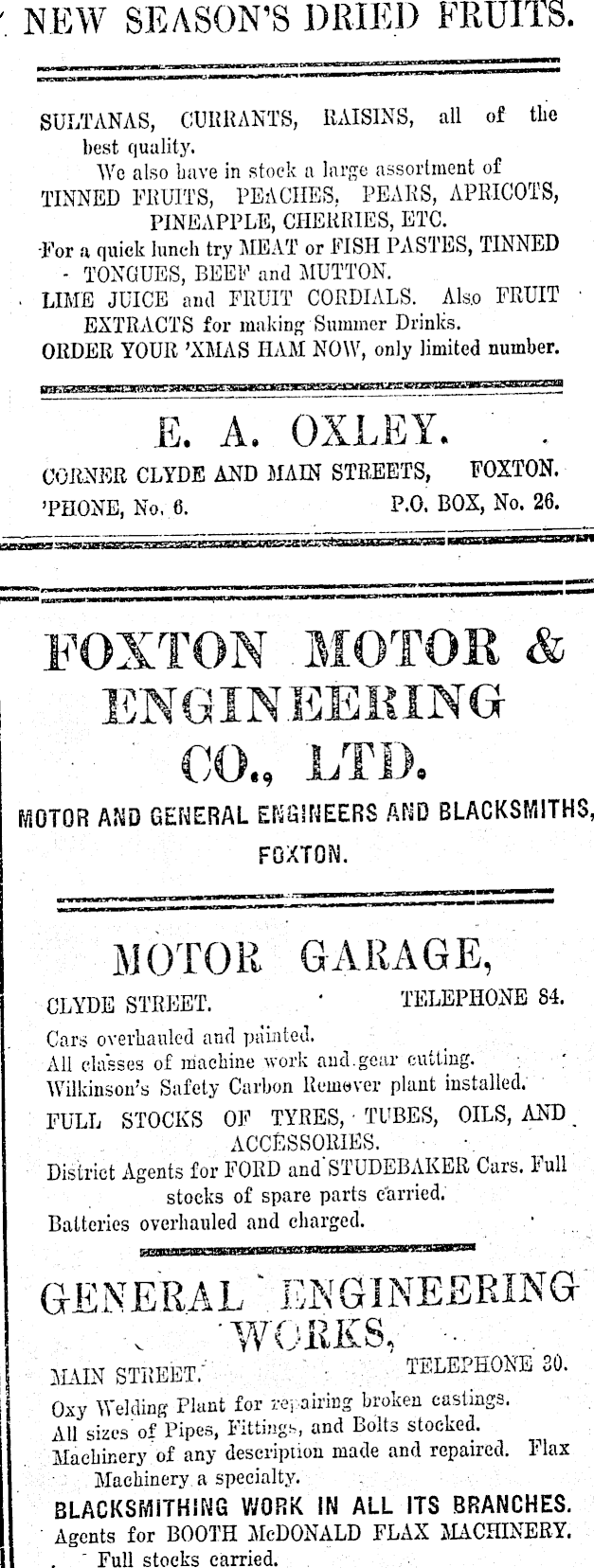 NEW SEASON'S DRIED FRUITS.

SULTANAS, CURRANTS, RAISINS, all of the best quality.
We also have in stock a large assortment of TINNED FRUITS, PEACHES, PEARS, APRICOTS, PINEAPPLE, CHERRIES, ETC.
For a quick lunch try MEAT or FISH PASTES, TINNED TONGUES, BEEF and MUTTON.
LIME JUICE and FRUIT CORDIALS. Also FRUIT EXTRACTS for making Summer Drinks.
ORDER YOUR 'XMAS HAM NOW, only limited number.

E. A. OXLEY.

CORNER CLYDE AND MAIN STREETS, FOXTON.
'PHONE, No. 6. P.O. BOX, No. 26.

FOXTON MOTOR & ENGINEERING CO., LTD.

MOTOR AND GENERAL ENGINEERS AND BLACKSMITHS, FOXTON.

MOTOR GARAGE,

CLYDE STREET. TELEPHONE 84.
Cars overhauled and painted.
All classes of machine work and gear cutting.
Wilkinson's Safety Carbon Remover plant installed.
FULL STOCKS OF TYRES, TUBES, OILS, AND ACCESSORIES.
District Agents for FORD and STUDEBAKER Cars. Full stocks of spare parts carried.
Batteries overhauled and charged.

GENERAL ENGINEERING WORKS,

MAIN STREET. TELEPHONE 30.
Oxy Welding Plant for repairing broken castings.
All sizes of Pipes, Fittings, and Bolts stocked.
Machinery of any description made and repaired. Flax Machinery a specialty.
BLACKSMITHING WORK IN ALL ITS BRANCHES.
Agents for BOOTH McDONALD FLAX MACHINERY.
Full stocks carried.